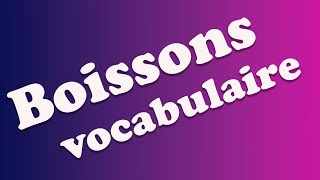 Boissons
vocabulaire